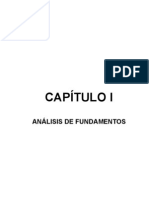 PDF

CAPÍTULO I

ANÁLISIS DE FUNDAMENTOS